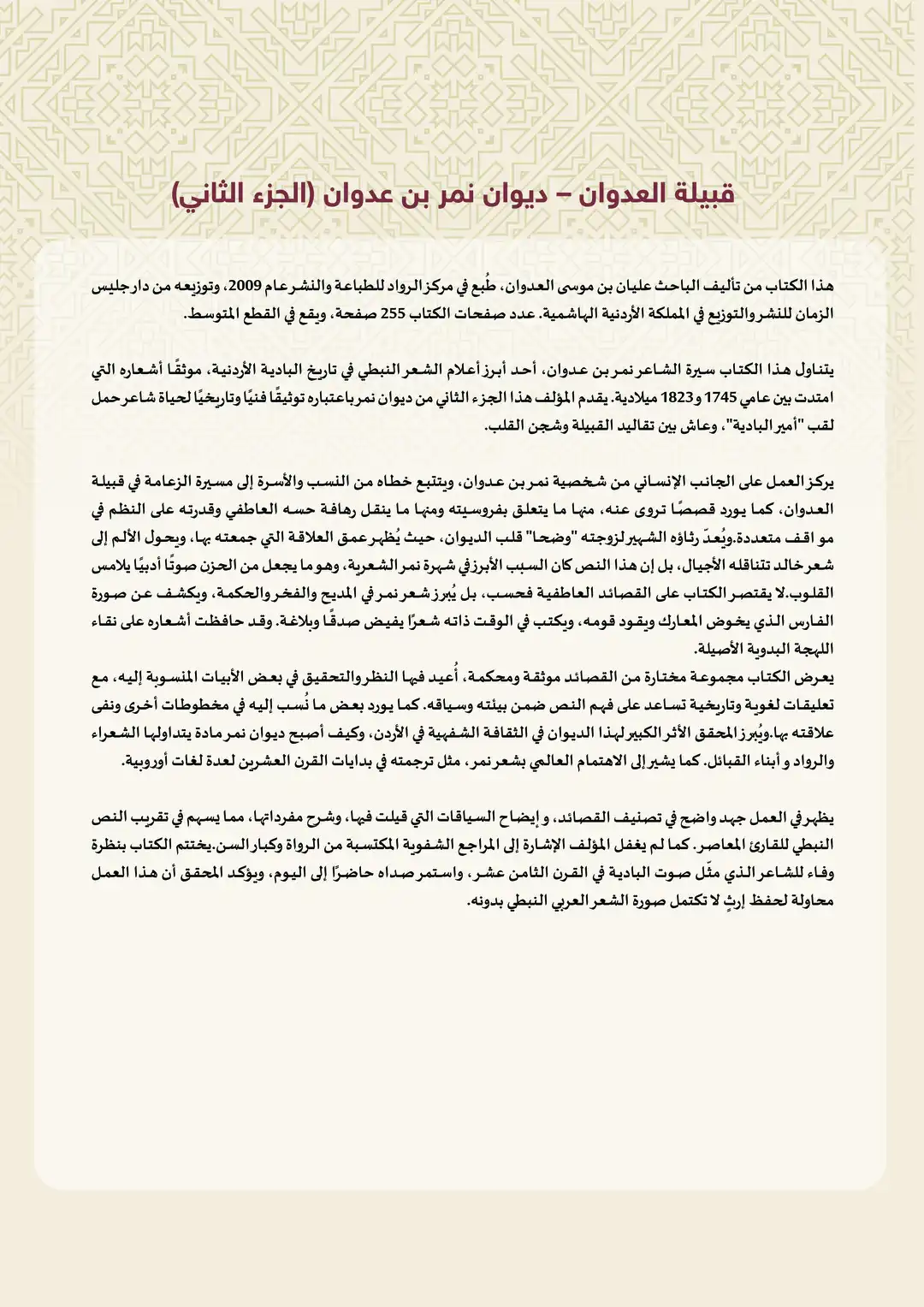 قبيلة العدوان – ديوان نمر بن عدوان (الجزء الثاني)

هذا الكتاب من تأليف الباحث عليان بن موسى العدوان، طُبع في مركز الرواد للطباعة والنشر عام 2009، وتوزيعه من دار جليس الزمان للنشر والتوزيع في المملكة الأردنية الهاشمية. عدد صفحات الكتاب 255 صفحة، ويقع في القطع المتوسط.

يتناول هذا الكتاب سيرة الشاعر نمر بن عدوان، أحد أبرز أعلام الشعر النبطي في تاريخ البادية الأردنية، موثقًا أشعاره التي امتدت بين عامي 1745 و1823 ميلادية. يقدم المؤلف هذا الجزء الثاني من ديوان نمر باعتباره توثيقًا فنيًا وتاريخيًا لحياة شاعر حمل لقب "أمير البادية"، وعاش بين تقاليد القبيلة وشجن القلب.

يركز العمل على الجانب الإنساني من شخصية نمر بن عدوان، ويتتبع خطاه من النسب والأسرة إلى مسيرة الزعامة في قبيلة العدوان، كما يورد قصصًا تروى عنه، منها ما يتعلق بفروسيته ومنها ما ينقل رهافة حسه العاطفي وقدرته على النظم في مو اقف متعددة.ويُعدّ رثاؤه الشهير لزوجته "وضحا" قلب الديوان، حيث يُظهر عمق العلاقة التي جمعته بها، ويحول الألم إلى شعر خالد تتناقله الأجيال، بل إن هذا النص كان السبب الأبرز في شهرة نمر الشعرية، وهو ما يجعل من الحزن صوتًا أدبيًا يلامس القلوب.لا يقتصر الكتاب على القصائد العاطفية فحسب، بل يُبرز شعر نمر في المديح والفخر والحكمة، ويكشف عن صورة الفارس الذي يخوض المعارك ويقود قومه، ويكتب في الوقت ذاته شعرًا يفيض صدقًا وبلاغة. وقد حافظت أشعاره على نقاء اللهجة البدوية الأصيلة.
يعرض الكتاب مجموعة مختارة من القصائد موثقة ومحكمة، أُعيد فيها النظر والتحقيق في بعض الأبيات المنسوبة إليه، مع تعليقات لغوية وتاريخية تساعد على فهم النص ضمن بيئته وسياقه. كما يورد بعض ما نُسب إليه في مخطوطات أخرى ونفى علاقته بها.ويُبرز المحقق الأثر الكبير لهذا الديوان في الثقافة الشفهية في الأردن، وكيف أصبح ديوان نمر مادة يتداولها الشعراء والرواد و أبناء القبائل. كما يشير إلى الاهتمام العالمي بشعر نمر، مثل ترجمته في بدايات القرن العشرين لعدة لغات أوروبية.

يظهر في العمل جهد واضح في تصنيف القصائد، و إيضاح السياقات التي قيلت فيها، وشرح مفرداتها، مما يسهم في تقريب النص النبطي للقارئ المعاصر. كما لم يغفل المؤلف الإشارة إلى المراجع الشفوية المكتسبة من الرواة وكبار السن.يختتم الكتاب بنظرة وفاء للشاعر الذي مثّل صوت البادية في القرن الثامن عشر، واستمر صداه حاضرًا إلى اليوم، ويؤكد المحقق أن هذا العمل محاولة لحفظ إرثٍ لا تكتمل صورة الشعر العربي النبطي بدونه.